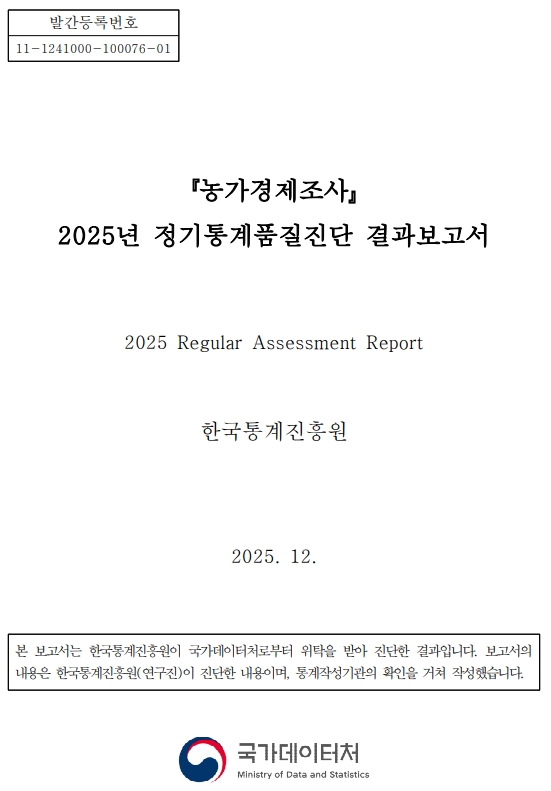 발간등록번호
11-1241000-100076-01

『농가경제조사』
2025년 정기통계품질진단 결과보고서

2025 Regular Assessment Report

한국통계진흥원

2025. 12.

본 보고서는 한국통계진흥원이 국가데이터처로부터 위탁을 받아 진단한 결과입니다. 보고서의 내용은 한국통계진흥원(연구진)이 진단한 내용이며, 통계작성기관의 확인을 거쳐 작성했습니다.

국가데이터처
Ministry of Data and Statistics